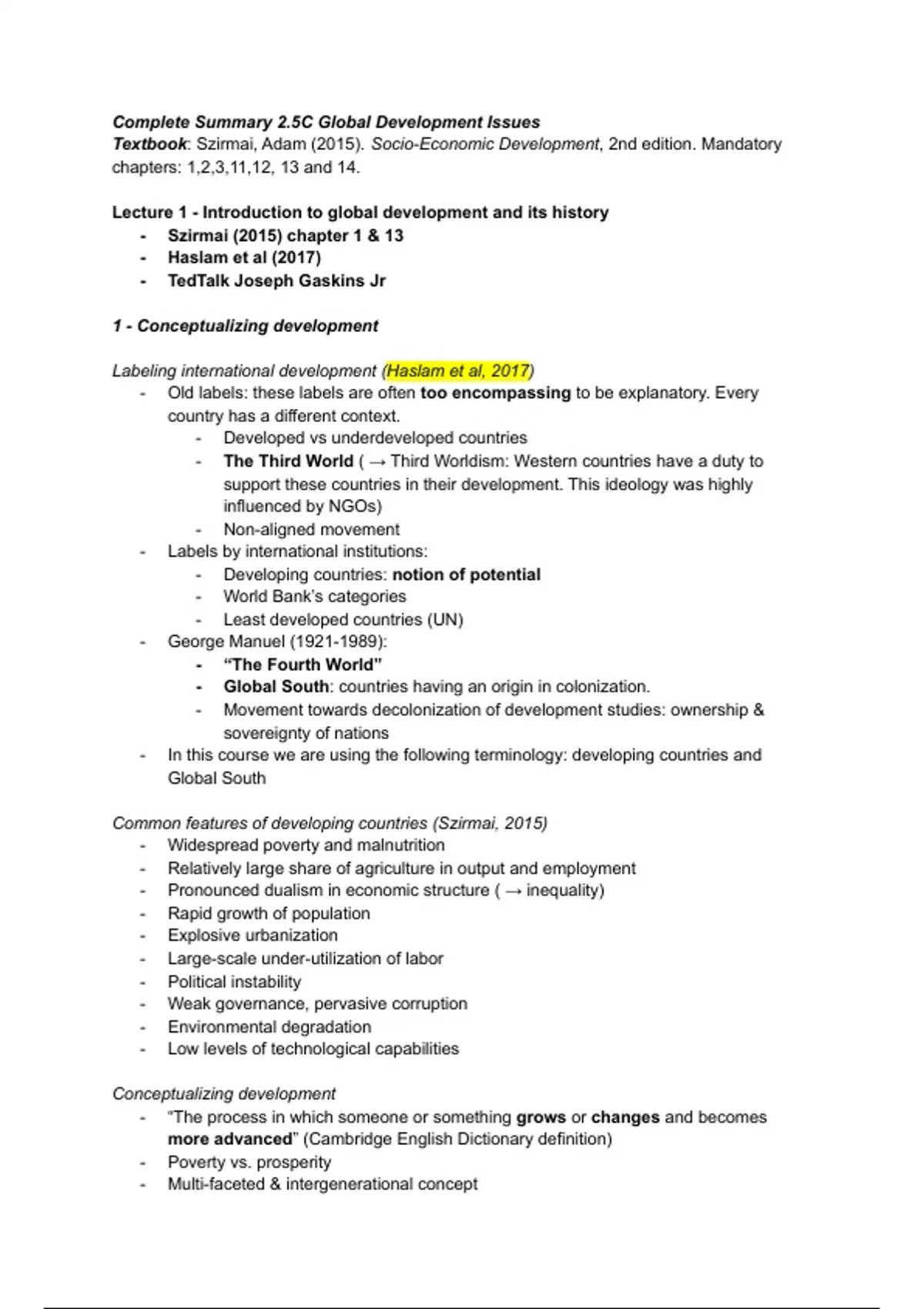 Complete Summary 2.5C Global Development Issues
Textbook: Szirmai, Adam (2015). Socio-Economic Development, 2nd edition. Mandatory chapters: 1,2,3,11,12, 13 and 14.

Lecture 1 - Introduction to global development and its history
- Szirmai (2015) chapter 1 & 13
- Haslam et al (2017)
- TedTalk Joseph Gaskins Jr

1 - Conceptualizing development

Labeling international development (Haslam et al, 2017)
- Old labels: these labels are often too encompassing to be explanatory. Every country has a different context.
  - Developed vs underdeveloped countries
  - The Third World ( → Third Worldism: Western countries have a duty to support these countries in their development. This ideology was highly influenced by NGOs)
  - Non-aligned movement
- Labels by international institutions:
  - Developing countries: notion of potential
  - World Bank's categories
  - Least developed countries (UN)
- George Manuel (1921-1989):
  - "The Fourth World"
  - Global South: countries having an origin in colonization.
  - Movement towards decolonization of development studies: ownership & sovereignty of nations
- In this course we are using the following terminology: developing countries and Global South

Common features of developing countries (Szirmai, 2015)
- Widespread poverty and malnutrition
- Relatively large share of agriculture in output and employment
- Pronounced dualism in economic structure ( → inequality)
- Rapid growth of population
- Explosive urbanization
- Large-scale under-utilization of labor
- Political instability
- Weak governance, pervasive corruption
- Environmental degradation
- Low levels of technological capabilities

Conceptualizing development
- "The process in which someone or something grows or changes and becomes more advanced" (Cambridge English Dictionary definition)
- Poverty vs. prosperity
- Multi-faceted & intergenerational concept